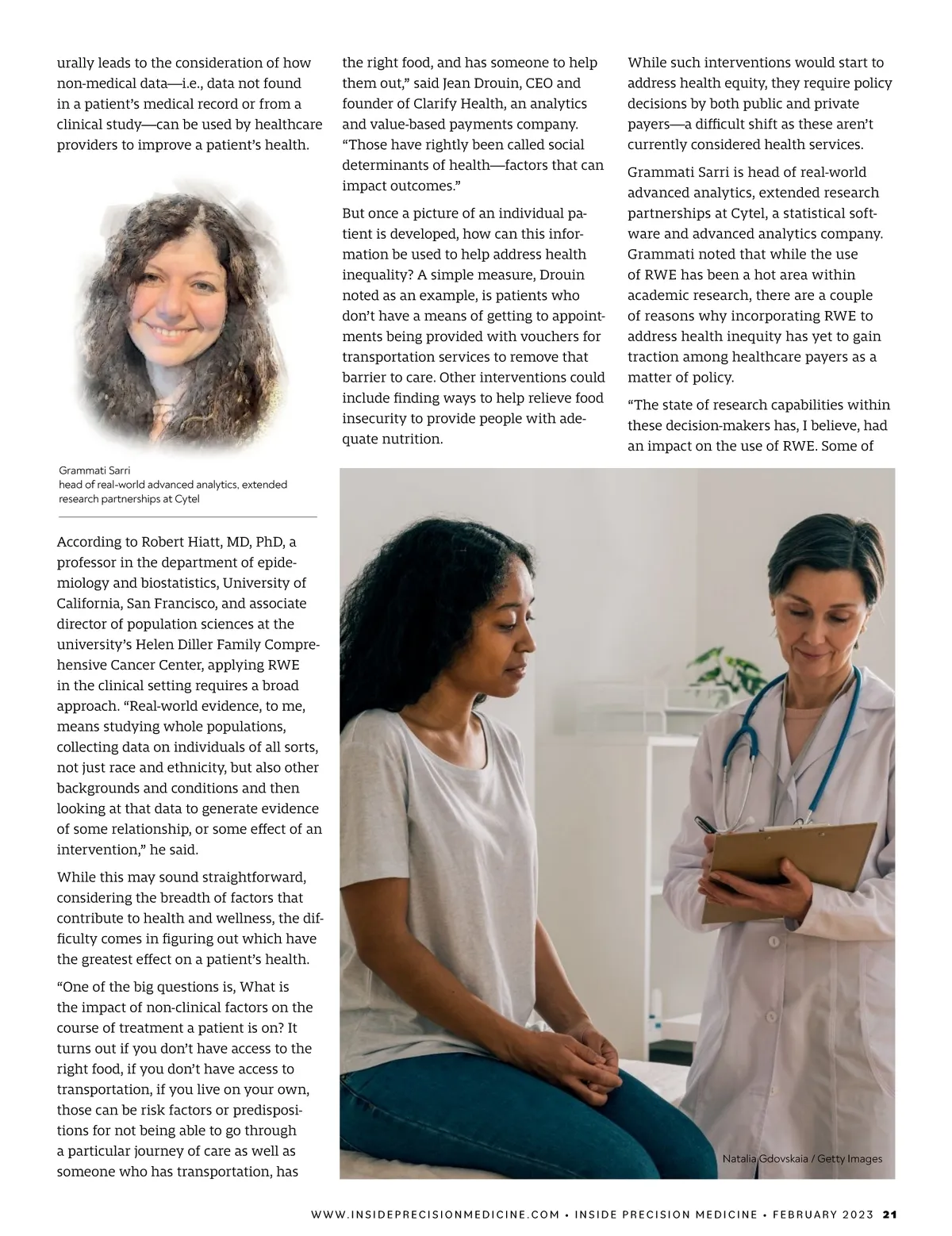 urally leads to the consideration of how non-medical data—i.e., data not found in a patient's medical record or from a clinical study—can be used by healthcare providers to improve a patient's health.

Grammati Sarri
head of real-world advanced analytics, extended research partnerships at Cytel

According to Robert Hiatt, MD, PhD, a professor in the department of epidemiology and biostatistics, University of California, San Francisco, and associate director of population sciences at the university's Helen Diller Family Comprehensive Cancer Center, applying RWE in the clinical setting requires a broad approach. "Real-world evidence, to me, means studying whole populations, collecting data on individuals of all sorts, not just race and ethnicity, but also other backgrounds and conditions and then looking at that data to generate evidence of some relationship, or some effect of an intervention," he said.

While this may sound straightforward, considering the breadth of factors that contribute to health and wellness, the difficulty comes in figuring out which have the greatest effect on a patient's health.

"One of the big questions is, What is the impact of non-clinical factors on the course of treatment a patient is on? It turns out if you don't have access to the right food, if you don't have access to transportation, if you live on your own, those can be risk factors or predispositions for not being able to go through a particular journey of care as well as someone who has transportation, has the right food, and has someone to help them out," said Jean Drouin, CEO and founder of Clarify Health, an analytics and value-based payments company. "Those have rightly been called social determinants of health—factors that can impact outcomes."

But once a picture of an individual patient is developed, how can this information be used to help address health inequality? A simple measure, Drouin noted as an example, is patients who don't have a means of getting to appointments being provided with vouchers for transportation services to remove that barrier to care. Other interventions could include finding ways to help relieve food insecurity to provide people with adequate nutrition.

While such interventions would start to address health equity, they require policy decisions by both public and private payers—a difficult shift as these aren't currently considered health services.

Grammati Sarri is head of real-world advanced analytics, extended research partnerships at Cytel, a statistical software and advanced analytics company. Grammati noted that while the use of RWE has been a hot area within academic research, there are a couple of reasons why incorporating RWE to address health inequity has yet to gain traction among healthcare payers as a matter of policy.

"The state of research capabilities within these decision-makers has, I believe, had an impact on the use of RWE. Some of

Natalia Gdovskaia / Getty Images

WWW.INSIDEPRECISIONMEDICINE.COM • INSIDE PRECISION MEDICINE • FEBRUARY 2023 21